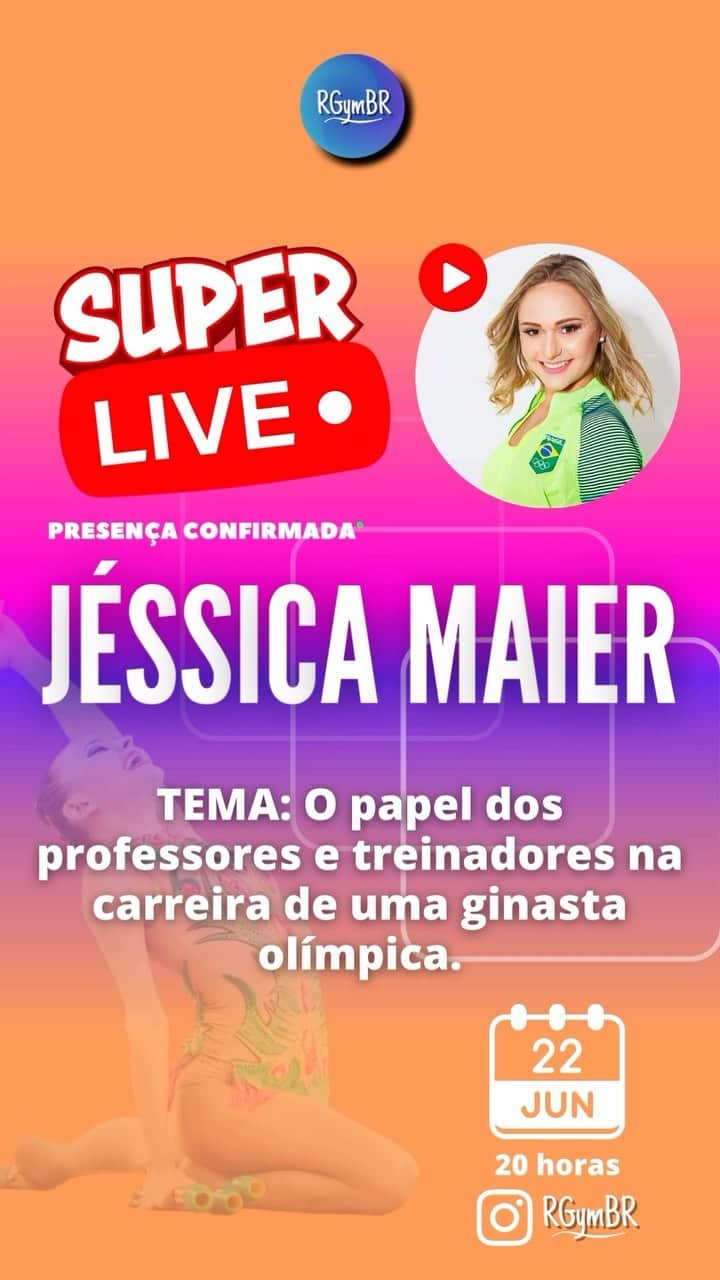 RGymBR

SUPER LIVE

PRESENÇA CONFIRMADA

JÉSSICA MAIER

TEMA: O papel dos professores e treinadores na carreira de uma ginasta olímpica.

22
JUN
20 horas

RGymBR